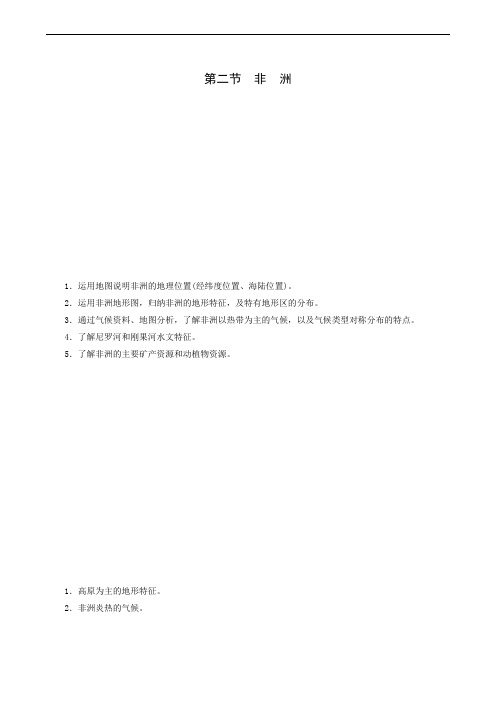 第二节　非　洲

1．运用地图说明非洲的地理位置(经纬度位置、海陆位置)。

2．运用非洲地形图，归纳非洲的地形特征，及特有地形区的分布。

3．通过气候资料、地图分析，了解非洲以热带为主的气候，以及气候类型对称分布的特点。

4．了解尼罗河和刚果河水文特征。

5．了解非洲的主要矿产资源和动植物资源。

1．高原为主的地形特征。

2．非洲炎热的气候。